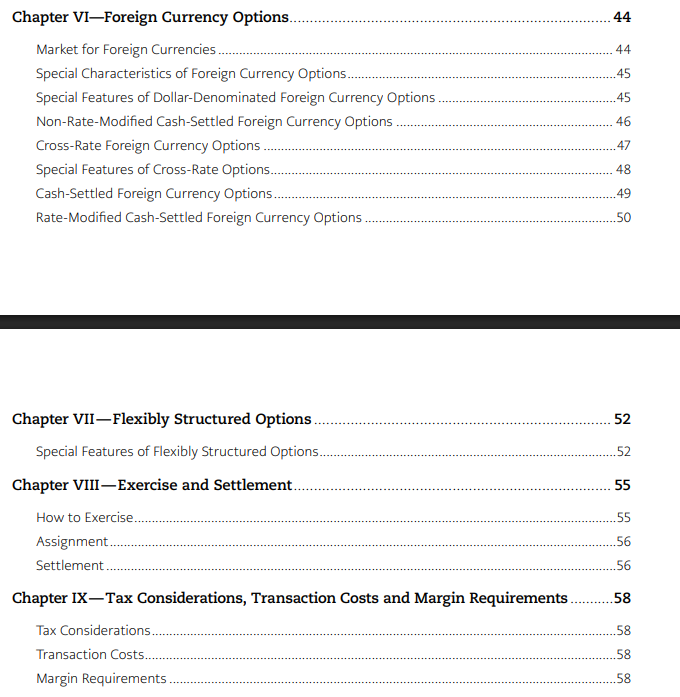 Chapter VI—Foreign Currency Options 44

Market for Foreign Currencies 44
Special Characteristics of Foreign Currency Options 45
Special Features of Dollar-Denominated Foreign Currency Options 45
Non-Rate-Modified Cash-Settled Foreign Currency Options 46
Cross-Rate Foreign Currency Options 47
Special Features of Cross-Rate Options 48
Cash-Settled Foreign Currency Options 49
Rate-Modified Cash-Settled Foreign Currency Options 50

Chapter VII—Flexibly Structured Options 52

Special Features of Flexibly Structured Options 52

Chapter VIII—Exercise and Settlement 55

How to Exercise 55
Assignment 56
Settlement 56

Chapter IX—Tax Considerations, Transaction Costs and Margin Requirements 58

Tax Considerations 58
Transaction Costs 58
Margin Requirements 58